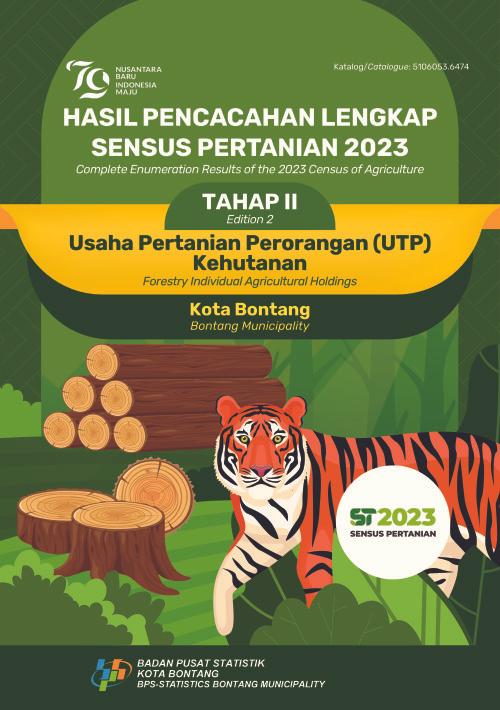 79 NUSANTARA BARU INDONESIA MAJU

Katalog/Catalogue: 5106053.6474

HASIL PENCACAHAN LENGKAP SENSUS PERTANIAN 2023

Complete Enumeration Results of the 2023 Census of Agriculture

TAHAP II

Edition 2

Usaha Pertanian Perorangan (UTP) Kehutanan

Forestry Individual Agricultural Holdings

Kota Bontang

Bontang Municipality

ST2023
SENSUS PERTANIAN

BADAN PUSAT STATISTIK
KOTA BONTANG
BPS-STATISTICS BONTANG MUNICIPALITY